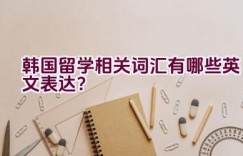 韩国留学相关词汇有哪些英文表达?